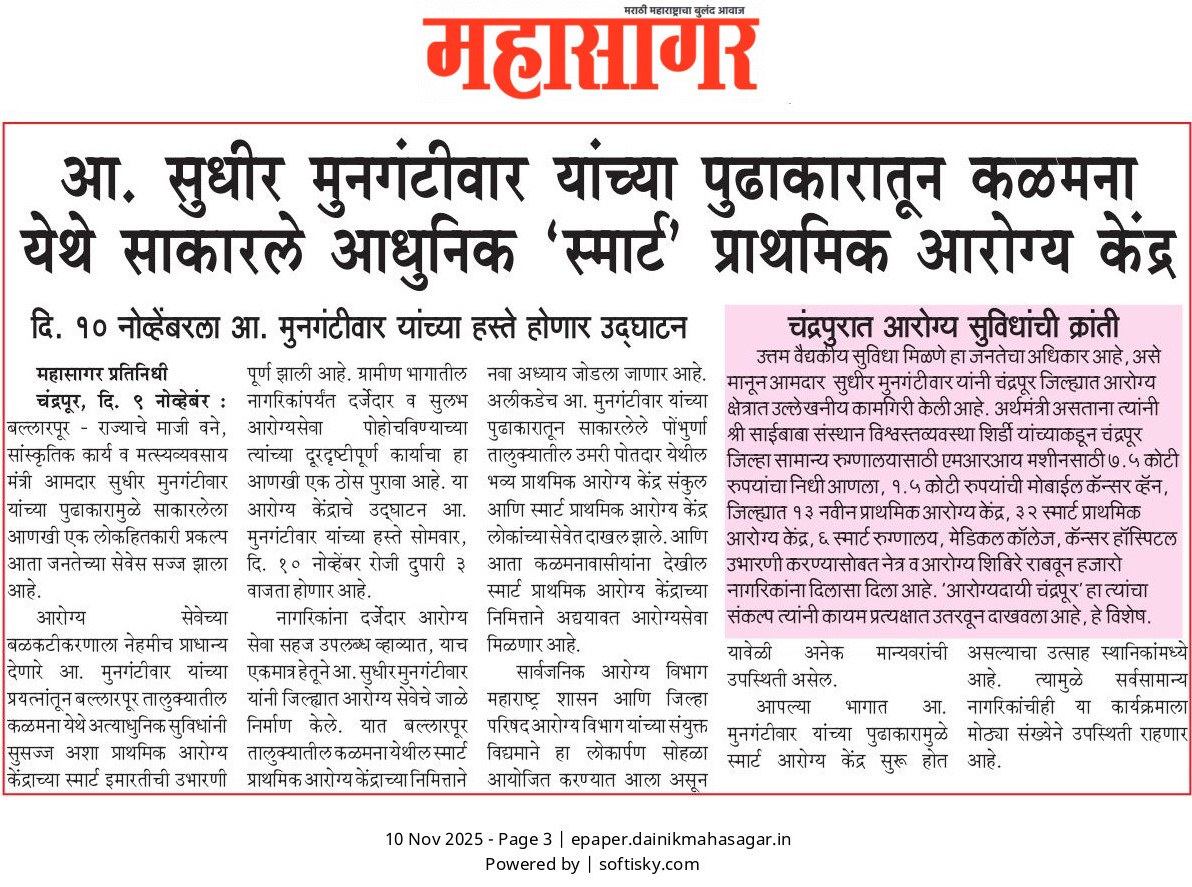 मराठी महाराष्ट्राचा बुलंद आवाज
महासागर

आ. सुधीर मुनगंटीवार यांच्या पुढाकारातून कळमना येथे साकारले आधुनिक 'स्मार्ट' प्राथमिक आरोग्य केंद्र

दि. १० नोव्हेंबरला आ. मुनगंटीवार यांच्या हस्ते होणार उद्घाटन

महासागर प्रतिनिधी
चंद्रपूर, दि. ९ नोव्हेंबर : बल्लारपूर - राज्याचे माजी वने, सांस्कृतिक कार्य व मत्स्यव्यवसाय मंत्री आमदार सुधीर मुनगंटीवार यांच्या पुढाकारामुळे साकारलेला आणखी एक लोकहितकारी प्रकल्प आता जनतेच्या सेवेस सज्ज झाला आहे.

आरोग्य सेवेच्या बळकटीकरणाला नेहमीच प्राधान्य देणारे आ. मुनगंटीवार यांच्या प्रयत्नांतून बल्लारपूर तालुक्यातील कळमना येथे अत्याधुनिक सुविधांनी सुसज्ज अशा प्राथमिक आरोग्य केंद्राच्या स्मार्ट इमारतीची उभारणी पूर्ण झाली आहे. ग्रामीण भागातील नागरिकांपर्यंत दर्जेदार व सुलभ आरोग्यसेवा पोहोचविण्याच्या त्यांच्या दूरदृष्टीपूर्ण कार्याचा हा आणखी एक ठोस पुरावा आहे. या आरोग्य केंद्राचे उद्घाटन आ. मुनगंटीवार यांच्या हस्ते सोमवार, दि. १० नोव्हेंबर रोजी दुपारी ३ वाजता होणार आहे.

नागरिकांना दर्जेदार आरोग्य सेवा सहज उपलब्ध व्हाव्यात, याच एकमात्र हेतूने आ. सुधीर मुनगंटीवार यांनी जिल्ह्यात आरोग्य सेवेचे जाळे निर्माण केले. यात बल्लारपूर तालुक्यातील कळमना येथील स्मार्ट प्राथमिक आरोग्य केंद्राच्या निमित्ताने नवा अध्याय जोडला जाणार आहे. अलीकडेच आ. मुनगंटीवार यांच्या पुढाकारातून साकारलेले पोंभुर्णा तालुक्यातील उमरी पोतदार येथील भव्य प्राथमिक आरोग्य केंद्र संकुल आणि स्मार्ट प्राथमिक आरोग्य केंद्र लोकांच्या सेवेत दाखल झाले. आणि आता कळमनावासीयांना देखील स्मार्ट प्राथमिक आरोग्य केंद्राच्या निमित्ताने अद्ययावत आरोग्यसेवा मिळणार आहे.

सार्वजनिक आरोग्य विभाग महाराष्ट्र शासन आणि जिल्हा परिषद आरोग्य विभाग यांच्या संयुक्त विद्यमाने हा लोकार्पण सोहळा आयोजित करण्यात आला असून यावेळी अनेक मान्यवरांची उपस्थिती असेल.

आपल्या भागात आ. मुनगंटीवार यांच्या पुढाकारामुळे स्मार्ट आरोग्य केंद्र सुरू होत असल्याचा उत्साह स्थानिकांमध्ये आहे. त्यामुळे सर्वसामान्य नागरिकांचीही या कार्यक्रमाला मोठ्या संख्येने उपस्थिती राहणार आहे.

चंद्रपुरात आरोग्य सुविधांची क्रांती
उत्तम वैद्यकीय सुविधा मिळणे हा जनतेचा अधिकार आहे, असे मानून आमदार सुधीर मुनगंटीवार यांनी चंद्रपूर जिल्ह्यात आरोग्य क्षेत्रात उल्लेखनीय कामगिरी केली आहे. अर्थमंत्री असताना त्यांनी श्री साईबाबा संस्थान विश्वस्तव्यवस्था शिर्डी यांच्याकडून चंद्रपूर जिल्हा सामान्य रुग्णालयासाठी एमआरआय मशीनसाठी ७.५ कोटी रुपयांचा निधी आणला, १.५ कोटी रुपयांची मोबाईल कॅन्सर व्हॅन, जिल्ह्यात १३ नवीन प्राथमिक आरोग्य केंद्र, ३२ स्मार्ट प्राथमिक आरोग्य केंद्र, ६ स्मार्ट रुग्णालय, मेडिकल कॉलेज, कॅन्सर हॉस्पिटल उभारणी करण्यासोबत नेत्र व आरोग्य शिबिरे राबवून हजारो नागरिकांना दिलासा दिला आहे. 'आरोग्यदायी चंद्रपूर' हा त्यांचा संकल्प त्यांनी कायम प्रत्यक्षात उतरवून दाखवला आहे, हे विशेष.

10 Nov 2025 - Page 3 | epaper.dainikmahasagar.in
Powered by | softisky.com